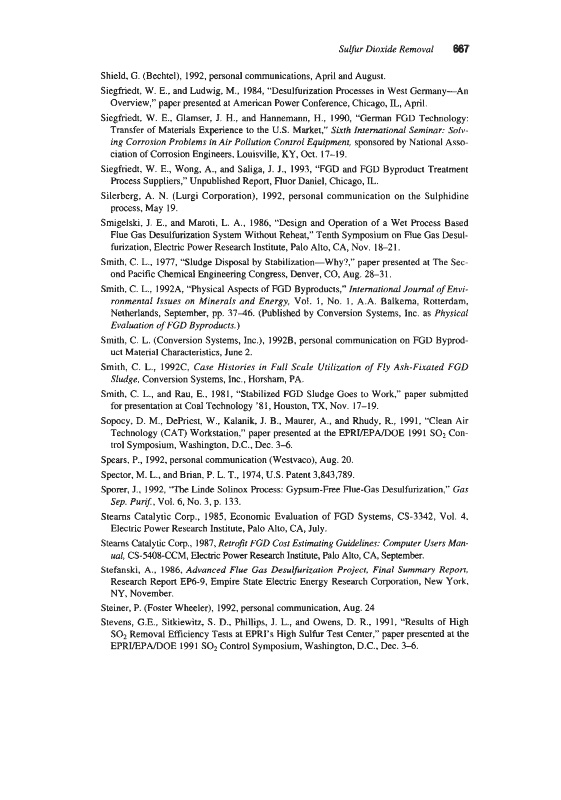 Sulfur Dioxide Removal 667

Shield, G. (Bechtel), 1992, personal communications, April and August.

Siegfriedt, W. E., and Ludwig, M., 1984, "Desulfurization Processes in West Germany—An Overview," paper presented at American Power Conference, Chicago, IL, April.

Siegfriedt, W. E., Glamser, J. H., and Hannemann, H., 1990, "German FGD Technology: Transfer of Materials Experience to the U.S. Market," Sixth International Seminar: Solving Corrosion Problems in Air Pollution Control Equipment, sponsored by National Association of Corrosion Engineers, Louisville, KY, Oct. 17–19.

Siegfriedt, W. E., Wong, A., and Saliga, J. J., 1993, "FGD and FGD Byproduct Treatment Process Suppliers," Unpublished Report, Fluor Daniel, Chicago, IL.

Silerberg, A. N. (Lurgi Corporation), 1992, personal communication on the Sulphidine process, May 19.

Smigelski, J. E., and Maroti, L. A., 1986, "Design and Operation of a Wet Process Based Flue Gas Desulfurization System Without Reheat," Tenth Symposium on Flue Gas Desulfurization, Electric Power Research Institute, Palo Alto, CA, Nov. 18–21.

Smith, C. L., 1977, "Sludge Disposal by Stabilization—Why?," paper presented at The Second Pacific Chemical Engineering Congress, Denver, CO, Aug. 28–31.

Smith, C. L., 1992A, "Physical Aspects of FGD Byproducts," International Journal of Environmental Issues on Minerals and Energy, Vol. 1, No. 1, A.A. Balkema, Rotterdam, Netherlands, September, pp. 37–46. (Published by Conversion Systems, Inc. as Physical Evaluation of FGD Byproducts.)

Smith, C. L. (Conversion Systems, Inc.), 1992B, personal communication on FGD Byproduct Material Characteristics, June 2.

Smith, C. L., 1992C, Case Histories in Full Scale Utilization of Fly Ash-Fixated FGD Sludge, Conversion Systems, Inc., Horsham, PA.

Smith, C. L., and Rau, E., 1981, "Stabilized FGD Sludge Goes to Work," paper submitted for presentation at Coal Technology '81, Houston, TX, Nov. 17–19.

Sopocy, D. M., DePriest, W., Kalanik, J. B., Maurer, A., and Rhudy, R., 1991, "Clean Air Technology (CAT) Workstation," paper presented at the EPRI/EPA/DOE 1991 $SO_2$ Control Symposium, Washington, D.C., Dec. 3–6.

Spears, P., 1992, personal communication (Westvaco), Aug. 20.

Spector, M. L., and Brian, P. L. T., 1974, U.S. Patent 3,843,789.

Sporer, J., 1992, "The Linde Solinox Process: Gypsum-Free Flue-Gas Desulfurization," Gas Sep. Purif., Vol. 6, No. 3, p. 133.

Stearns Catalytic Corp., 1985, Economic Evaluation of FGD Systems, CS-3342, Vol. 4, Electric Power Research Institute, Palo Alto, CA, July.

Stearns Catalytic Corp., 1987, Retrofit FGD Cost Estimating Guidelines: Computer Users Manual, CS-5408-CCM, Electric Power Research Institute, Palo Alto, CA, September.

Stefanski, A., 1986, Advanced Flue Gas Desulfurization Project, Final Summary Report, Research Report EP6-9, Empire State Electric Energy Research Corporation, New York, NY, November.

Steiner, P. (Foster Wheeler), 1992, personal communication, Aug. 24

Stevens, G.E., Sitkiewitz, S. D., Phillips, J. L., and Owens, D. R., 1991, "Results of High $SO_2$ Removal Efficiency Tests at EPRI's High Sulfur Test Center," paper presented at the EPRI/EPA/DOE 1991 $SO_2$ Control Symposium, Washington, D.C., Dec. 3–6.